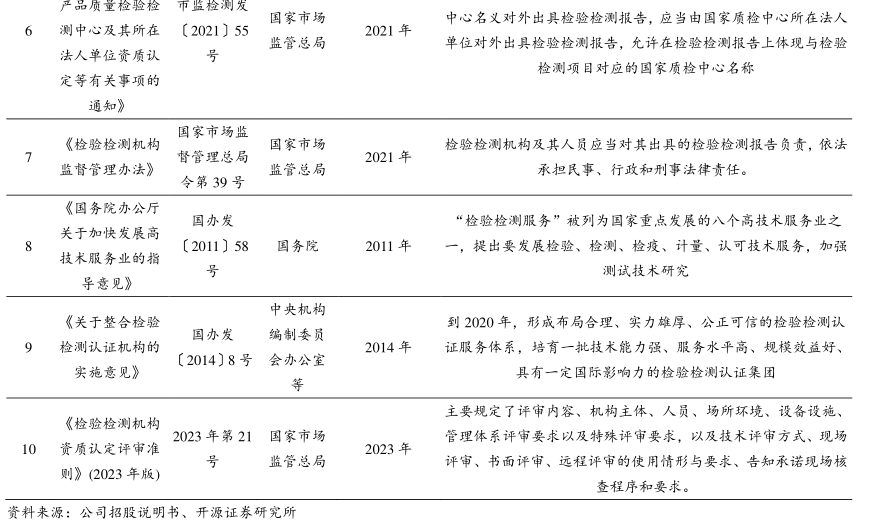 | 6 | 产品质量检验检测中心及其所在法人单位资质认定等有关事项的通知》 | 市监检测发〔2021〕55号 | 国家市场监管总局 | 2021年 | 中心名义对外出具检验检测报告，应当由国家质检中心所在法人单位对外出具检验检测报告，允许在检验检测报告上体现与检验检测项目对应的国家质检中心名称 |
|---|---|---|---|---|---|
| 7 | 《检验检测机构监督管理办法》 | 国家市场监督管理总局令第39号 | 国家市场监管总局 | 2021年 | 检验检测机构及其人员应当对其出具的检验检测报告负责，依法承担民事、行政和刑事法律责任。 |
| 8 | 《国务院办公厅关于加快发展高技术服务业的指导意见》 | 国办发〔2011〕58号 | 国务院 | 2011年 | “检验检测服务”被列为国家重点发展的八个高技术服务业之一，提出要发展检验、检测、检疫、计量、认可技术服务，加强测试技术研究 |
| 9 | 《关于整合检验检测认证机构的实施意见》 | 国办发〔2014〕8号 | 中央机构编制委员会办公室等 | 2014年 | 到2020年，形成布局合理、实力雄厚、公正可信的检验检测认证服务体系，培育一批技术能力强、服务水平高、规模效益好、具有一定国际影响力的检验检测认证集团 |
| 10 | 《检验检测机构资质认定评审准则》(2023年版) | 2023年第21号 | 国家市场监管总局 | 2023年 | 主要规定了评审内容、机构主体、人员、场所环境、设备设施、管理体系评审要求以及特殊评审要求，以及技术评审方式、现场评审、书面评审、远程评审的使用情形与要求、告知承诺现场核查程序和要求。 |

资料来源：公司招股说明书、开源证券研究所